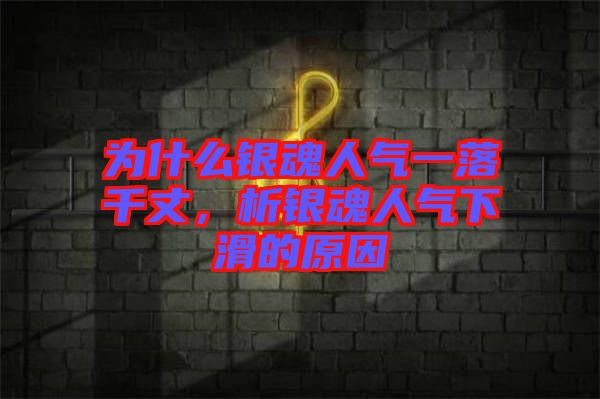 为什么银魂人气一落千丈，析银魂人气下滑的原因